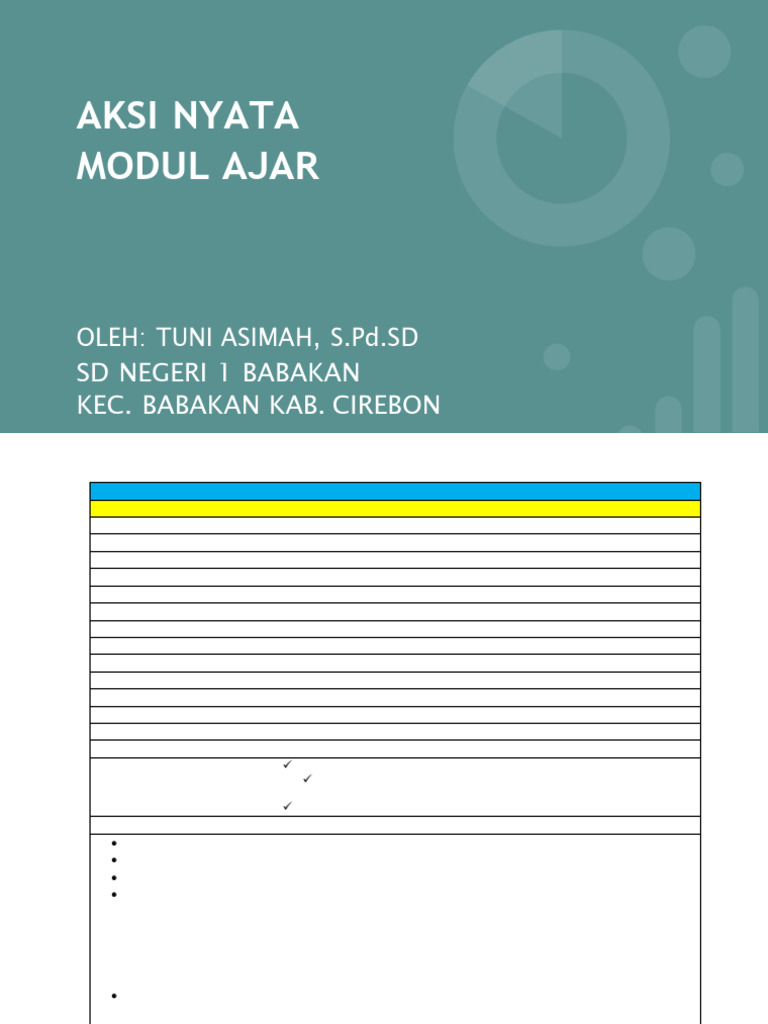 AKSI NYATA
MODUL AJAR

OLEH: TUNI ASIMAH, S.Pd.SD
SD NEGERI 1 BABAKAN
KEC. BABAKAN KAB. CIREBON